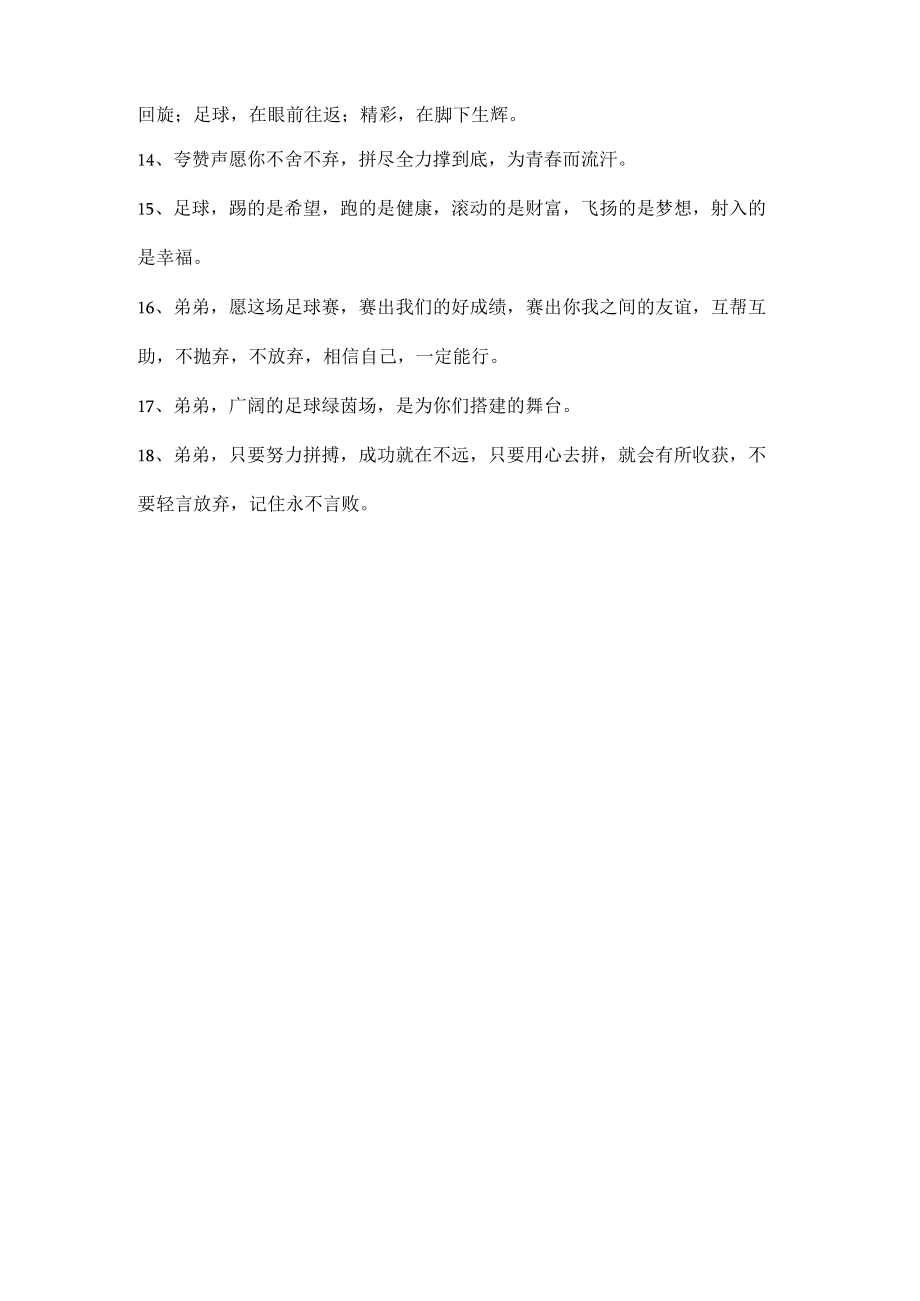 回旋；足球，在眼前往返；精彩，在脚下生辉。

14、夸赞声愿你不舍不弃，拼尽全力撑到底，为青春而流汗。

15、足球，踢的是希望，跑的是健康，滚动的是财富，飞扬的是梦想，射入的是幸福。

16、弟弟，愿这场足球赛，赛出我们的好成绩，赛出你我之间的友谊，互帮互助，不抛弃，不放弃，相信自己，一定能行。

17、弟弟，广阔的足球绿茵场，是为你们搭建的舞台。

18、弟弟，只要努力拼搏，成功就在不远，只要用心去拼，就会有所收获，不要轻言放弃，记住永不言败。